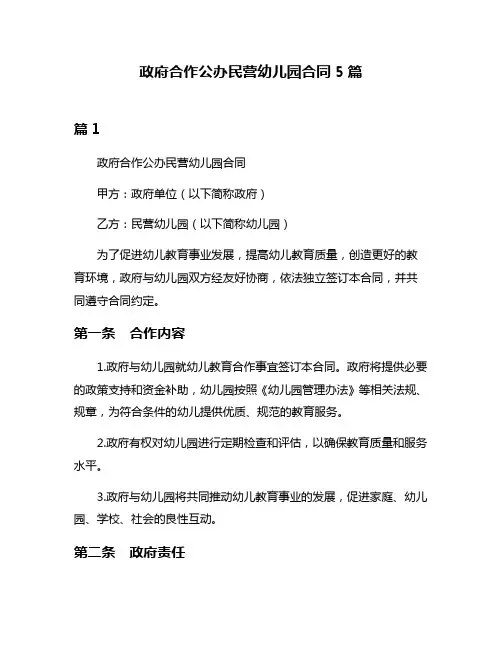 政府合作公办民营幼儿园合同 5 篇

篇 1

政府合作公办民营幼儿园合同

甲方：政府单位（以下简称政府）

乙方：民营幼儿园（以下简称幼儿园）

为了促进幼儿教育事业发展，提高幼儿教育质量，创造更好的教育环境，政府与幼儿园双方经友好协商，依法独立签订本合同，并共同遵守合同约定。

第一条　合作内容

1.政府与幼儿园就幼儿教育合作事宜签订本合同。政府将提供必要的政策支持和资金补助，幼儿园按照《幼儿园管理办法》等相关法规、规章，为符合条件的幼儿提供优质、规范的教育服务。

2.政府有权对幼儿园进行定期检查和评估，以确保教育质量和服务水平。

3.政府与幼儿园将共同推动幼儿教育事业的发展，促进家庭、幼儿园、学校、社会的良性互动。

第二条　政府责任